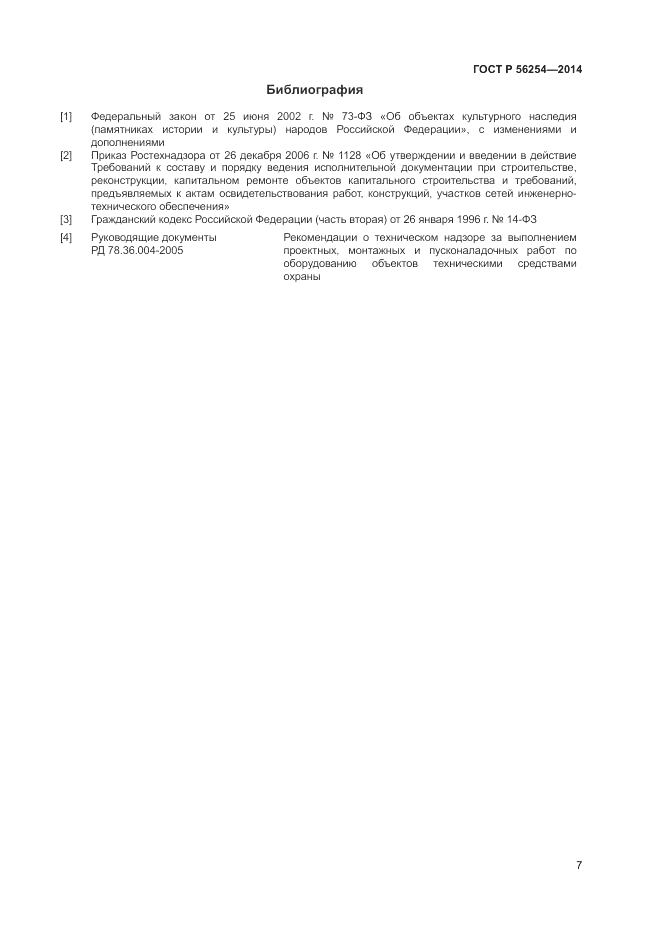 ГОСТ Р 56254—2014

Библиография

[1] Федеральный закон от 25 июня 2002 г. № 73-ФЗ «Об объектах культурного наследия (памятниках истории и культуры) народов Российской Федерации», с изменениями и дополнениями

[2] Приказ Ростехнадзора от 26 декабря 2006 г. № 1128 «Об утверждении и введении в действие Требований к составу и порядку ведения исполнительной документации при строительстве, реконструкции, капитальном ремонте объектов капитального строительства и требований, предъявляемых к актам освидетельствования работ, конструкций, участков сетей инженерно-технического обеспечения»

[3] Гражданский кодекс Российской Федерации (часть вторая) от 26 января 1996 г. № 14-ФЗ

[4] Руководящие документы РД 78.36.004-2005

Рекомендации о техническом надзоре за выполнением проектных, монтажных и пусконаладочных работ по оборудованию объектов техническими средствами охраны

7